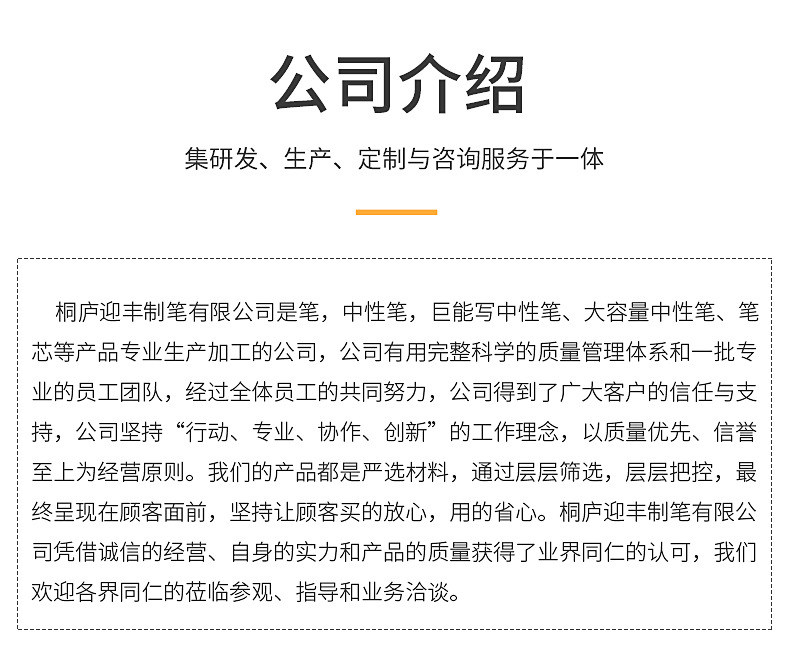 公司介绍

集研发、生产、定制与咨询服务于一体

桐庐迎丰制笔有限公司是笔，中性笔，巨能写中性笔、大容量中性笔、笔芯等产品专业生产加工的公司，公司有用完整科学的质量管理体系和一批专业的员工团队，经过全体员工的共同努力，公司得到了广大客户的信任与支持，公司坚持“行动、专业、协作、创新”的工作理念，以质量优先、信誉至上为经营原则。我们的产品都是严选材料，通过层层筛选，层层把控，最终呈现在顾客面前，坚持让顾客买的放心，用的省心。桐庐迎丰制笔有限公司凭借诚信的经营、自身的实力和产品的质量获得了业界同仁的认可，我们欢迎各界同仁的莅临参观、指导和业务洽谈。